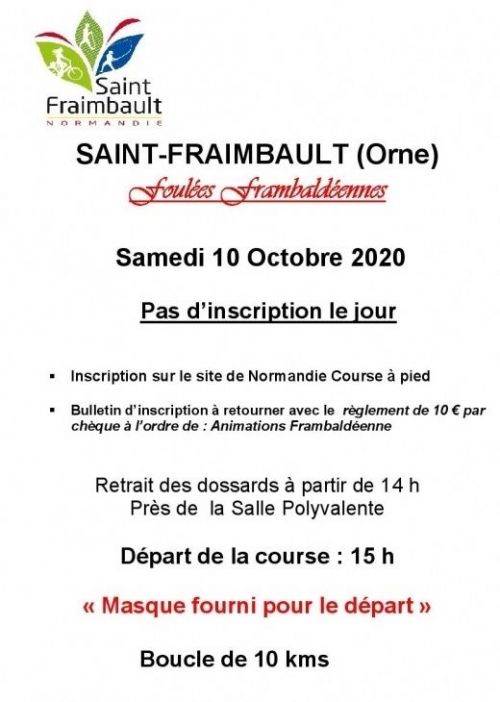 Saint Fraimbault
NORMANDIE

SAINT-FRAIMBAULT (Orne)

Foulées Frambaldéennes

Samedi 10 Octobre 2020

Pas d'inscription le jour

▪ Inscription sur le site de Normandie Course à pied

▪ Bulletin d'inscription à retourner avec le règlement de 10 € par chèque à l'ordre de : Animations Frambaldéenne

Retrait des dossards à partir de 14 h
Près de la Salle Polyvalente

Départ de la course : 15 h

« Masque fourni pour le départ »

Boucle de 10 kms